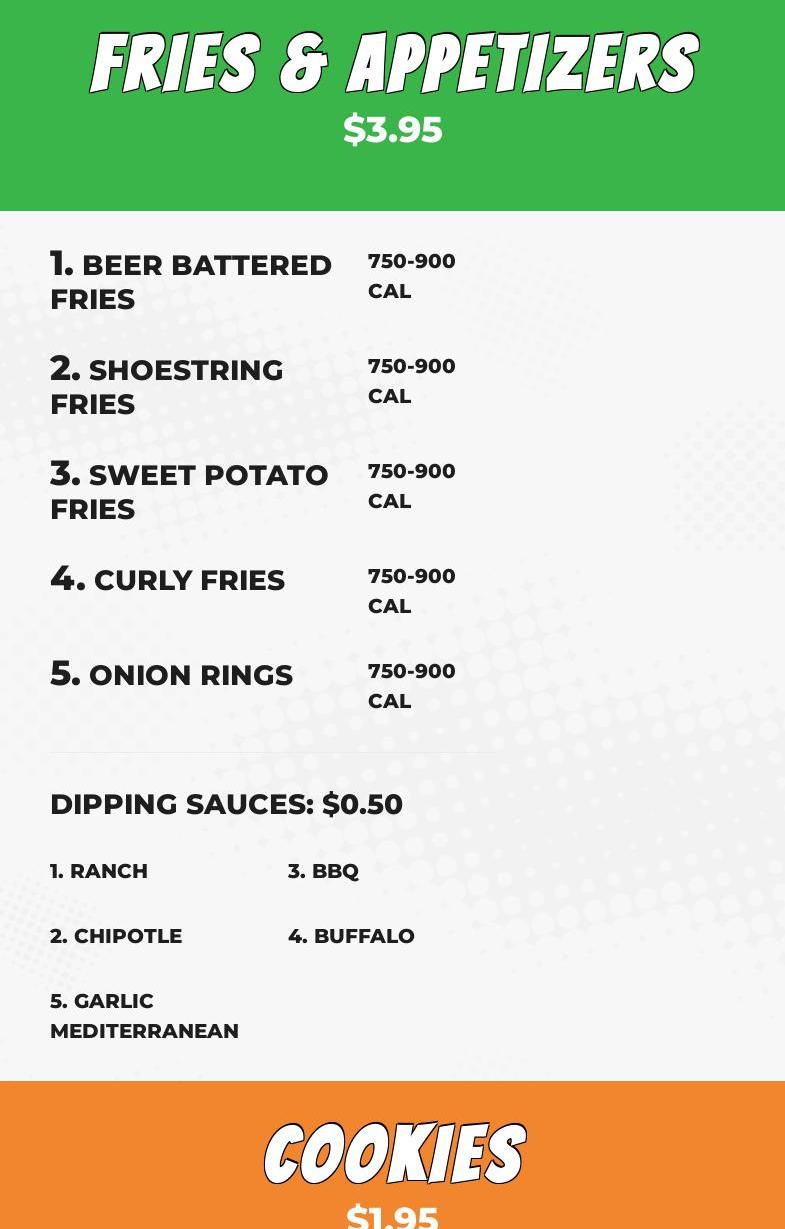 FRIES & APPETIZERS

$3.95

1. BEER BATTERED FRIES 750-900 CAL

2. SHOESTRING FRIES 750-900 CAL

3. SWEET POTATO FRIES 750-900 CAL

4. CURLY FRIES 750-900 CAL

5. ONION RINGS 750-900 CAL

DIPPING SAUCES: $0.50

1. RANCH

3. BBQ

2. CHIPOTLE

4. BUFFALO

5. GARLIC MEDITERRANEAN

COOKIES

$1.95